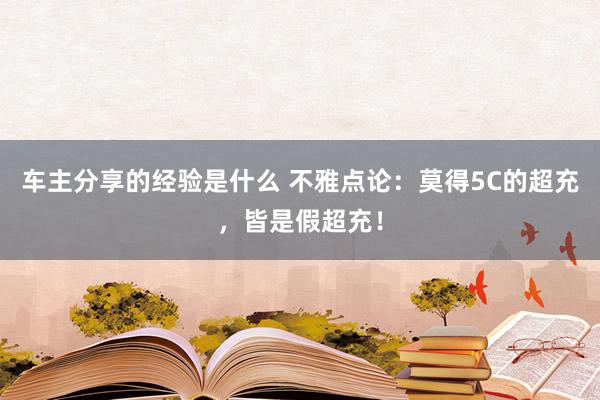 车主分享的经验是什么 不雅点论：莫得5C的超充，皆是假超充！